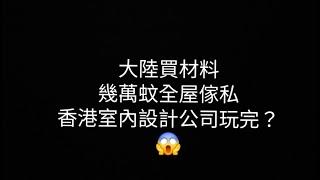 大陸買材料
幾萬蚊全屋傢私
香港室內設計公司玩完？
😱